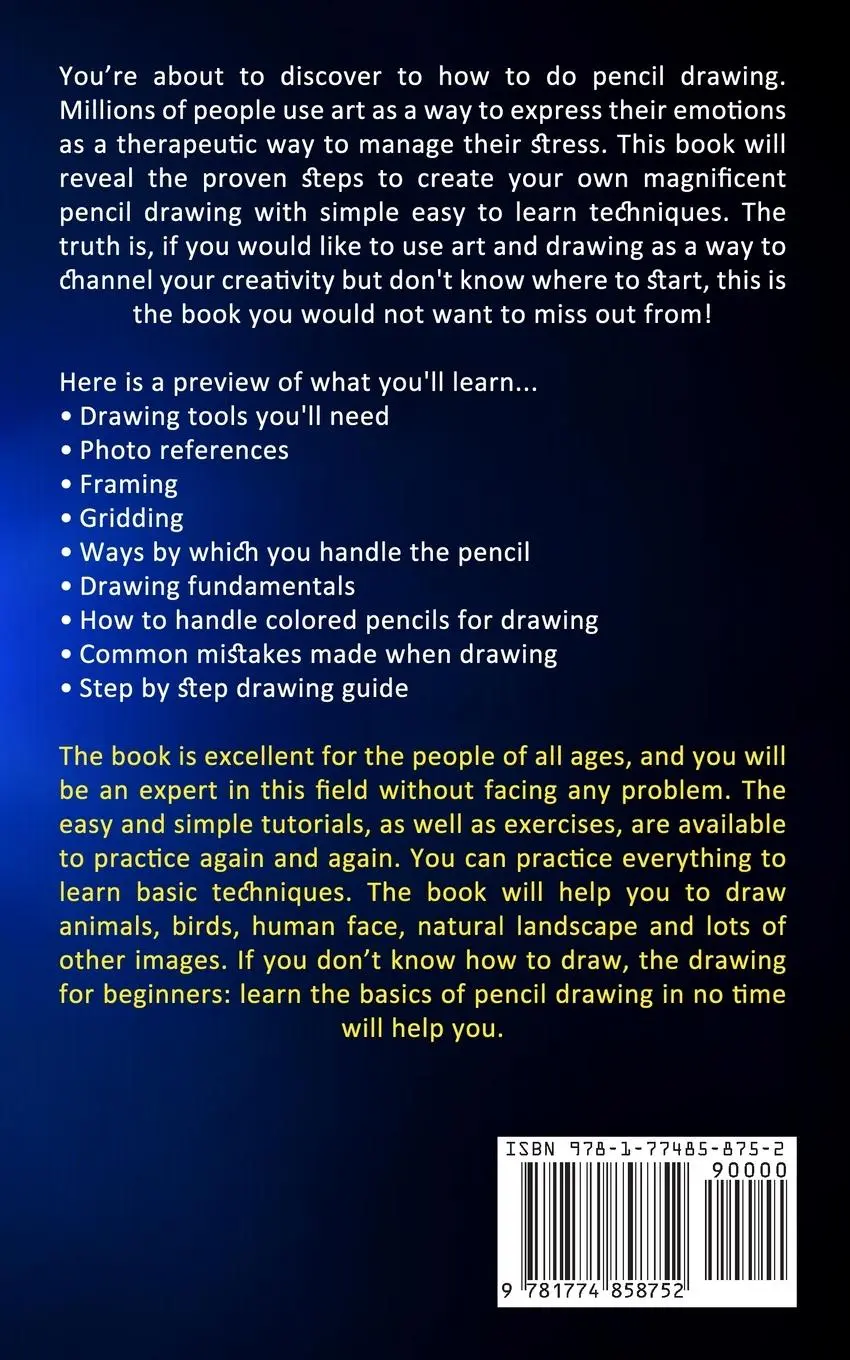 You're about to discover to how to do pencil drawing. Millions of people use art as a way to express their emotions as a therapeutic way to manage their stress. This book will reveal the proven steps to create your own magnificent pencil drawing with simple easy to learn techniques. The truth is, if you would like to use art and drawing as a way to channel your creativity but don't know where to start, this is the book you would not want to miss out from!

Here is a preview of what you'll learn...
• Drawing tools you'll need
• Photo references
• Framing
• Gridding
• Ways by which you handle the pencil
• Drawing fundamentals
• How to handle colored pencils for drawing
• Common mistakes made when drawing
• Step by step drawing guide

The book is excellent for the people of all ages, and you will be an expert in this field without facing any problem. The easy and simple tutorials, as well as exercises, are available to practice again and again. You can practice everything to learn basic techniques. The book will help you to draw animals, birds, human face, natural landscape and lots of other images. If you don't know how to draw, the drawing for beginners: learn the basics of pencil drawing in no time will help you.

ISBN 978-1-77485-875-2
90000
9 781774 858752